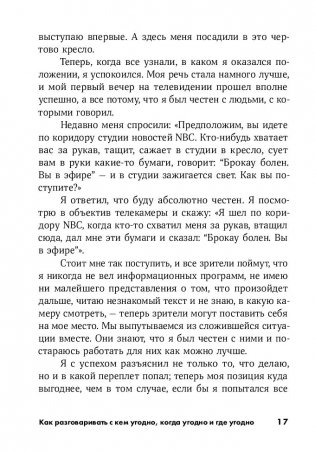 выступаю впервые. А здесь меня посадили в это чертово кресло.

Теперь, когда все узнали, в каком я оказался положении, я успокоился. Моя речь стала намного лучше, и мой первый вечер на телевидении прошел вполне успешно, а все потому, что я был честен с людьми, с которыми говорил.

Недавно меня спросили: «Предположим, вы идете по коридору студии новостей NBC. Кто-нибудь хватает вас за рукав, тащит, сажает в студии в кресло, сует вам в руки какие-то бумаги, говорит: "Брокау болен. Вы в эфире" — и в студии зажигается свет. Как вы поступите?»

Я ответил, что буду абсолютно честен. Я посмотрю в объектив телекамеры и скажу: «Я шел по коридору NBC, когда кто-то схватил меня за рукав, втащил сюда, дал мне эти бумаги и сказал: "Брокау болен. Вы в эфире"».

Стоит мне так поступить, и все зрители поймут, что я никогда не вел информационных программ, не имею ни малейшего представления о том, что произойдет дальше, читаю незнакомый текст и не знаю, в какую камеру смотреть, — теперь зрители могут поставить себя на мое место. Мы выпутываемся из сложившейся ситуации вместе. Они знают, что я был честен с ними и постараюсь работать для них как можно лучше.

Я с успехом разъяснил не только то, что делаю, но и в какой переплет попал; теперь моя позиция куда выгоднее, чем в том случае, если бы я попытался все

Как разговаривать с кем угодно, когда угодно и где угодно 17